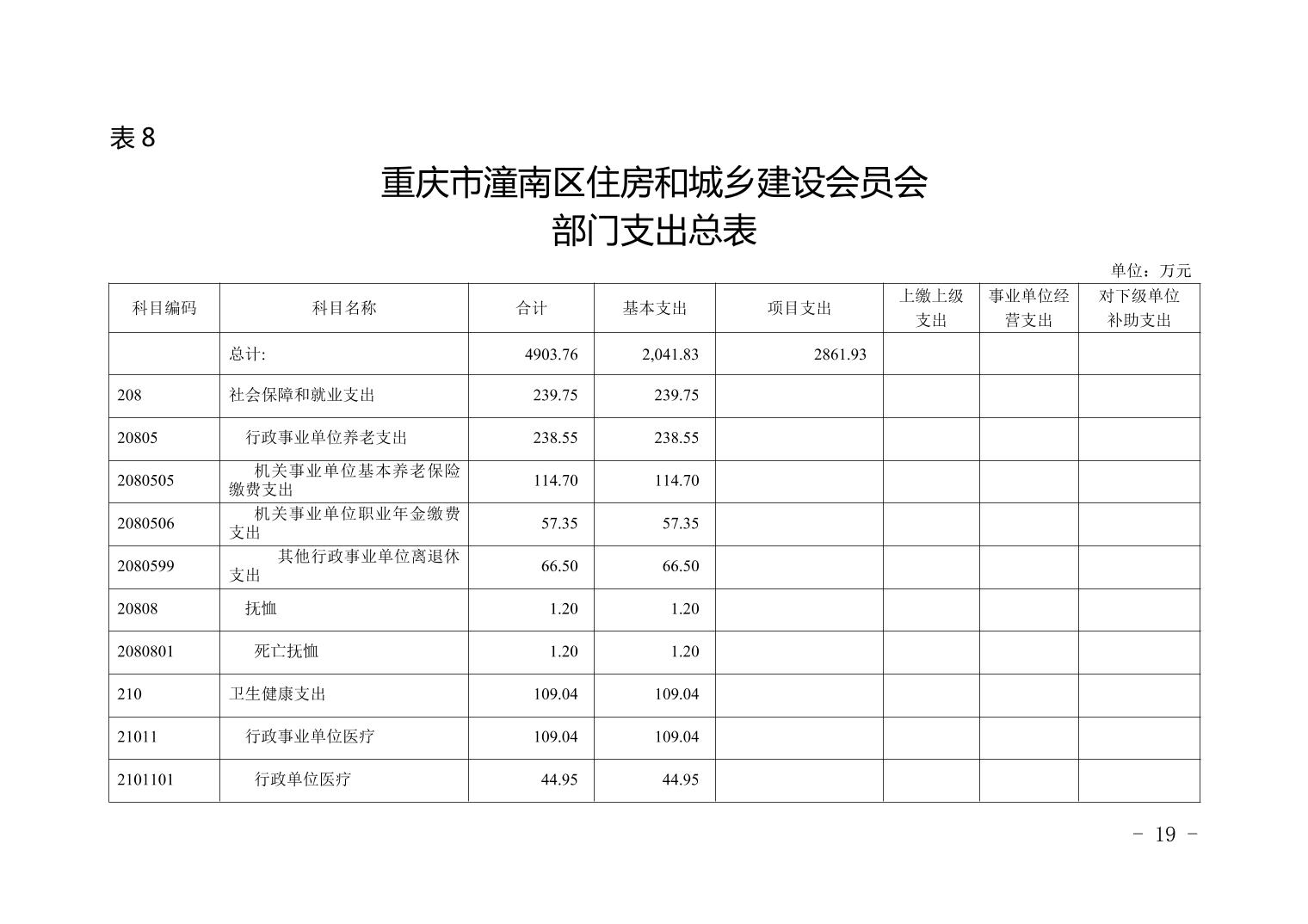 表 8

重庆市潼南区住房和城乡建设会员会
部门支出总表

单位：万元

| 科目编码 | 科目名称 | 合计 | 基本支出 | 项目支出 | 上缴上级支出 | 事业单位经营支出 | 对下级单位补助支出 |
|---|---|---|---|---|---|---|---|
| | 总计: | 4903.76 | 2,041.83 | 2861.93 | | | |
| 208 | 社会保障和就业支出 | 239.75 | 239.75 | | | | |
| 20805 | 行政事业单位养老支出 | 238.55 | 238.55 | | | | |
| 2080505 | 机关事业单位基本养老保险缴费支出 | 114.70 | 114.70 | | | | |
| 2080506 | 机关事业单位职业年金缴费支出 | 57.35 | 57.35 | | | | |
| 2080599 | 其他行政事业单位离退休支出 | 66.50 | 66.50 | | | | |
| 20808 | 抚恤 | 1.20 | 1.20 | | | | |
| 2080801 | 死亡抚恤 | 1.20 | 1.20 | | | | |
| 210 | 卫生健康支出 | 109.04 | 109.04 | | | | |
| 21011 | 行政事业单位医疗 | 109.04 | 109.04 | | | | |
| 2101101 | 行政单位医疗 | 44.95 | 44.95 | | | | |

- 19 -